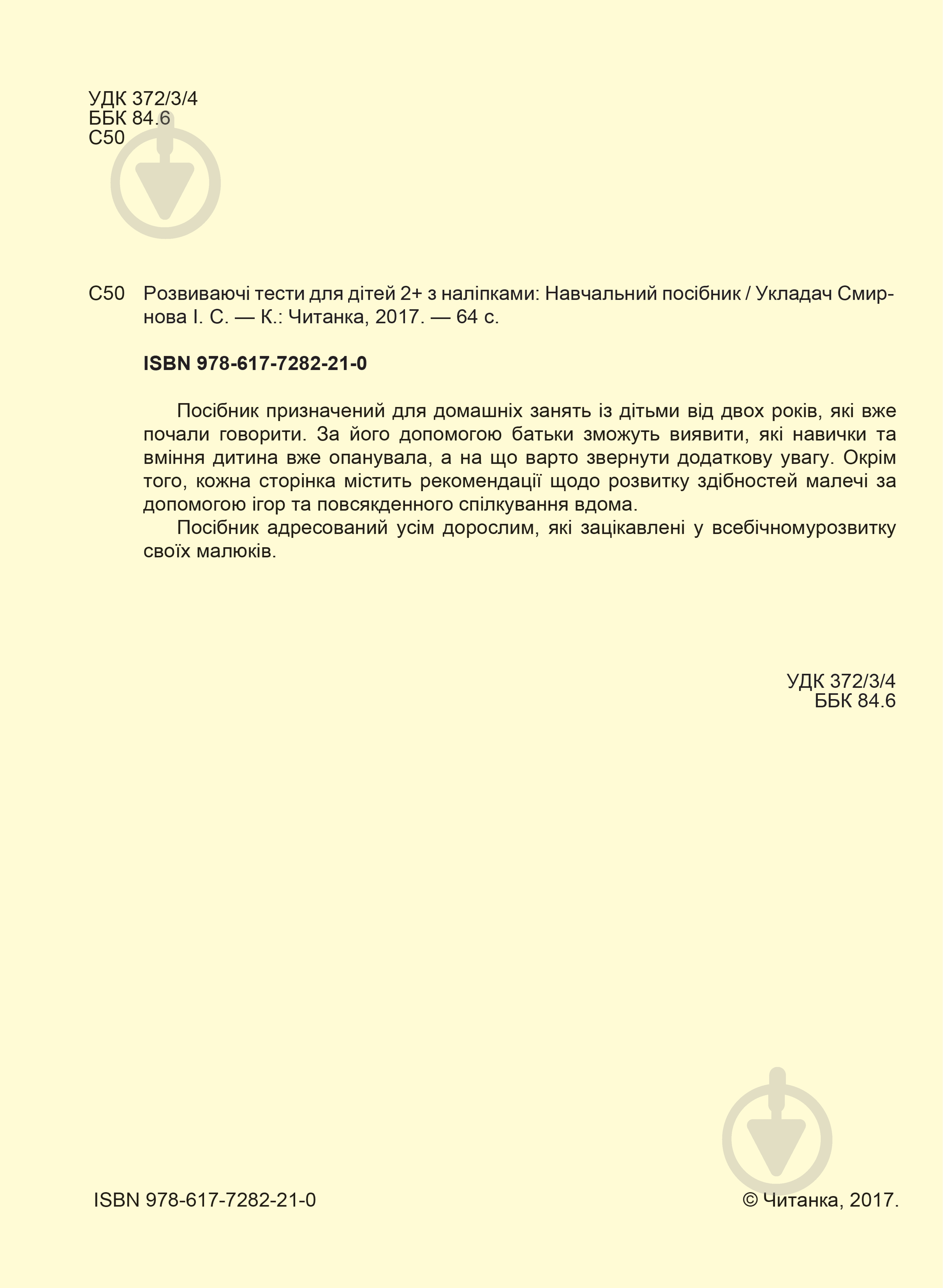 УДК 372/3/4
ББК 84.6
С50

С50 Розвиваючі тести для дітей 2+ з наліпками: Навчальний посібник / Укладач Смирнова І. С. — К.: Читанка, 2017. — 64 с.

ISBN 978-617-7282-21-0

Посібник призначений для домашніх занять із дітьми від двох років, які вже почали говорити. За його допомогою батьки зможуть виявити, які навички та вміння дитина вже опанувала, а на що варто звернути додаткову увагу. Окрім того, кожна сторінка містить рекомендації щодо розвитку здібностей малечі за допомогою ігор та повсякденного спілкування вдома.

Посібник адресований усім дорослим, які зацікавлені у всебічномурозвитку своїх малюків.

УДК 372/3/4
ББК 84.6

ISBN 978-617-7282-21-0

© Читанка, 2017.